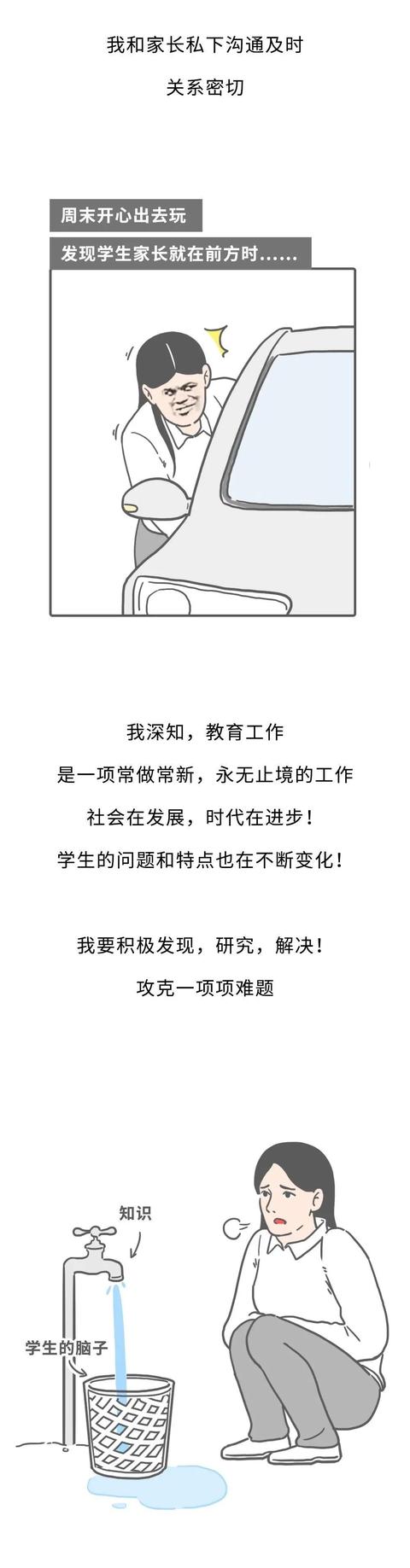 我和家长私下沟通及时

关系密切

周末开心出去玩

发现学生家长就在前方时……

我深知，教育工作

是一项常做常新，永无止境的工作

社会在发展，时代在进步！

学生的问题和特点也在不断变化！

我要积极发现，研究，解决！

攻克一项项难题

知识

学生的脑子